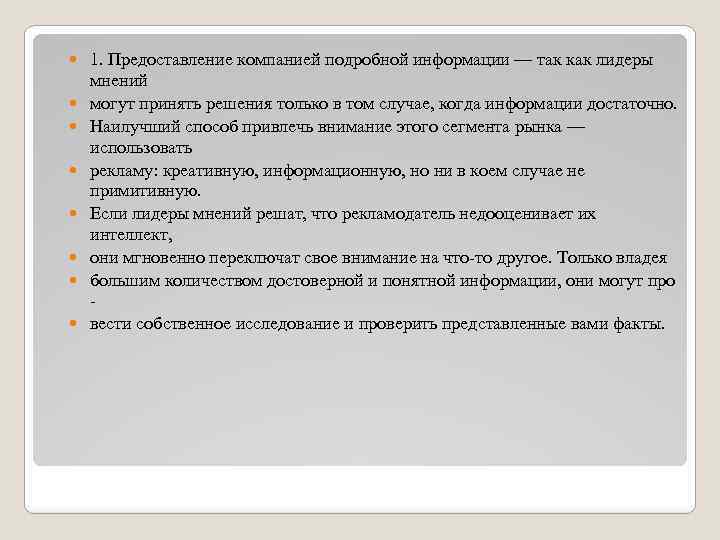 1. Предоставление компанией подробной информации — так как лидеры мнений

могут принять решения только в том случае, когда информации достаточно.

Наилучший способ привлечь внимание этого сегмента рынка — использовать

рекламу: креативную, информационную, но ни в коем случае не примитивную.

Если лидеры мнений решат, что рекламодатель недооценивает их интеллект,

они мгновенно переключат свое внимание на что-то другое. Только владея

большим количеством достоверной и понятной информации, они могут про -

вести собственное исследование и проверить представленные вами факты.